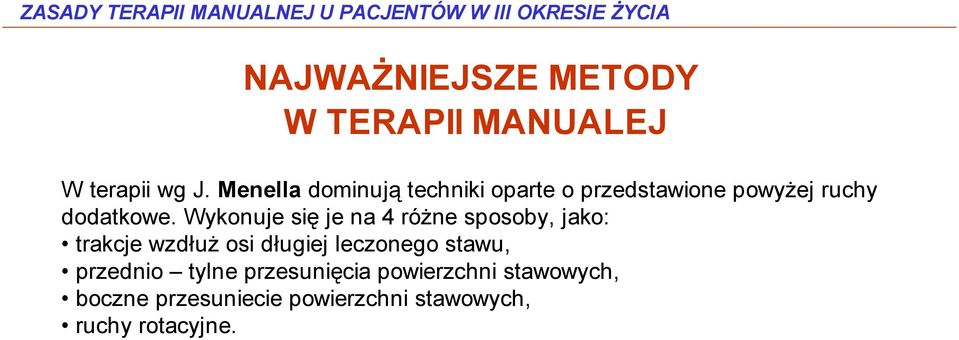 ZASADY TERAPII MANUALNEJ U PACJENTÓW W III OKRESIE ŻYCIA

NAJWAŻNIEJSZE METODY
W TERAPII MANUALEJ

W terapii wg J. Menella dominują techniki oparte o przedstawione powyżej ruchy dodatkowe. Wykonuje się je na 4 różne sposoby, jako:
• trakcje wzdłuż osi długiej leczonego stawu,
• przednio – tylne przesunięcia powierzchni stawowych,
• boczne przesuniecie powierzchni stawowych,
• ruchy rotacyjne.